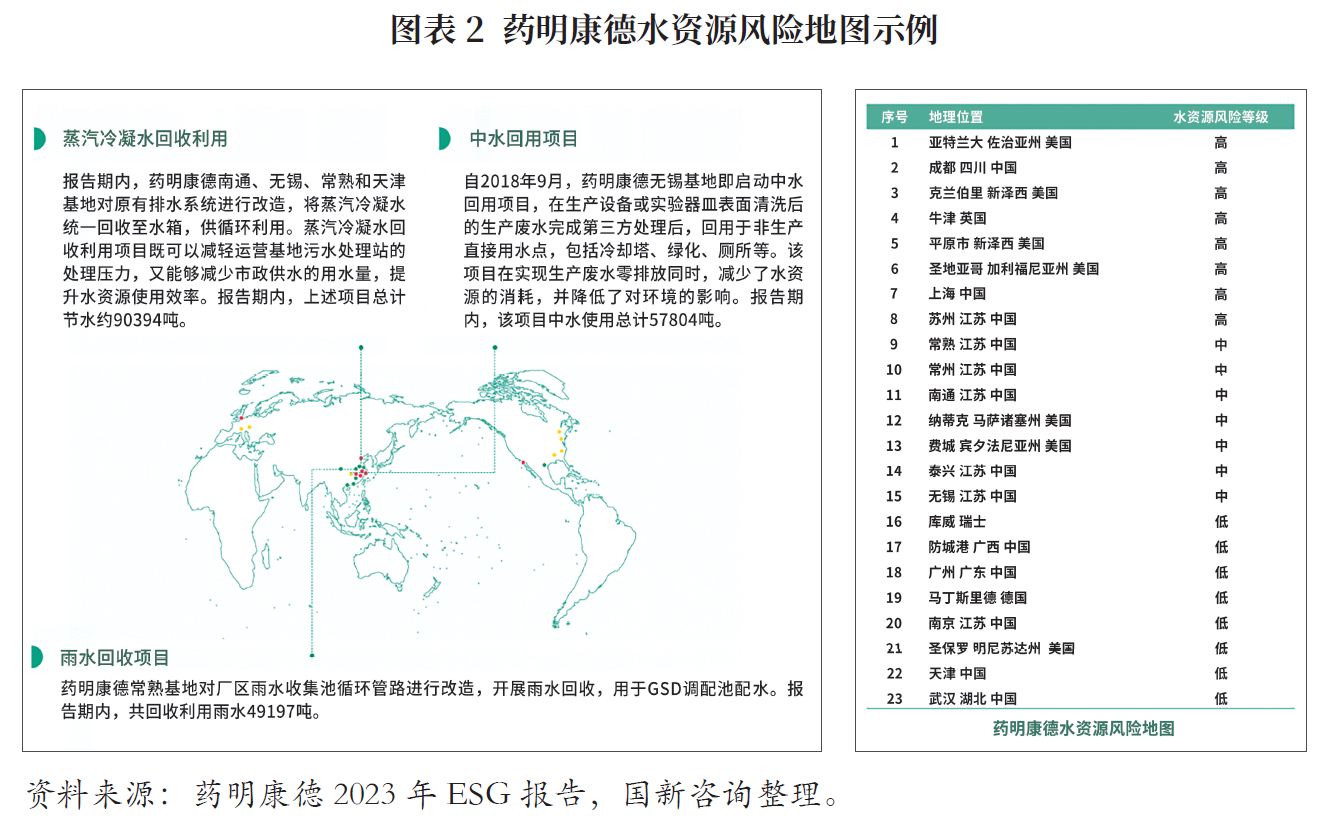 图表 2 药明康德水资源风险地图示例

蒸汽冷凝水回收利用

报告期内，药明康德南通、无锡、常熟和天津基地对原有排水系统进行改造，将蒸汽冷凝水统一回收至水箱，供循环利用。蒸汽冷凝水回收利用项目既可以减轻运营基地污水处理站的处理压力，又能够减少市政供水的用水量，提升水资源使用效率。报告期内，上述项目总计节水约90394吨。

中水回用项目

自2018年9月，药明康德无锡基地即启动中水回用项目，在生产设备或实验器皿表面清洗后的生产废水完成第三方处理后，回用于非生产直接用水点，包括冷却塔、绿化、厕所等。该项目在实现生产废水零排放同时，减少了水资源的消耗，并降低了对环境的影响。报告期内，该项目中水使用总计57804吨。

雨水回收项目

药明康德常熟基地对厂区雨水收集池循环管路进行改造，开展雨水回收，用于GSD调配池配水。报告期内，共回收利用雨水49197吨。

| 序号 | 地理位置 | 水资源风险等级 |
|---|---|---|
| 1 | 亚特兰大 佐治亚州 美国 | 高 |
| 2 | 成都 四川 中国 | 高 |
| 3 | 克兰伯里 新泽西 美国 | 高 |
| 4 | 牛津 英国 | 高 |
| 5 | 平原市 新泽西 美国 | 高 |
| 6 | 圣地亚哥 加利福尼亚州 美国 | 高 |
| 7 | 上海 中国 | 高 |
| 8 | 苏州 江苏 中国 | 高 |
| 9 | 常熟 江苏 中国 | 中 |
| 10 | 常州 江苏 中国 | 中 |
| 11 | 南通 江苏 中国 | 中 |
| 12 | 纳蒂克 马萨诸塞州 美国 | 中 |
| 13 | 费城 宾夕法尼亚州 美国 | 中 |
| 14 | 泰兴 江苏 中国 | 中 |
| 15 | 无锡 江苏 中国 | 中 |
| 16 | 库威 瑞士 | 低 |
| 17 | 防城港 广西 中国 | 低 |
| 18 | 广州 广东 中国 | 低 |
| 19 | 马丁斯里德 德国 | 低 |
| 20 | 南京 江苏 中国 | 低 |
| 21 | 圣保罗 明尼苏达州 美国 | 低 |
| 22 | 天津 中国 | 低 |
| 23 | 武汉 湖北 中国 | 低 |

药明康德水资源风险地图

资料来源：药明康德 2023 年 ESG 报告，国新咨询整理。